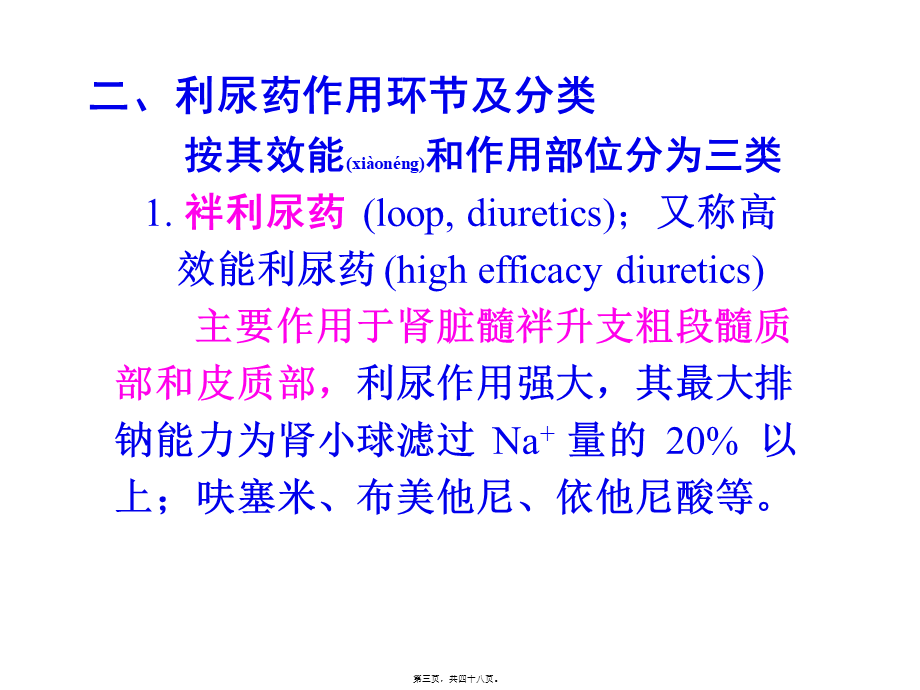 二、利尿药作用环节及分类

按其效能(xiàonéng)和作用部位分为三类

1. 袢利尿药 (loop, diuretics)；又称高效能利尿药 (high efficacy diuretics)

主要作用于肾脏髓袢升支粗段髓质部和皮质部，利尿作用强大，其最大排钠能力为肾小球滤过 $Na^+$ 量的 20% 以上；呋塞米、布美他尼、依他尼酸等。

第三页，共四十八页。